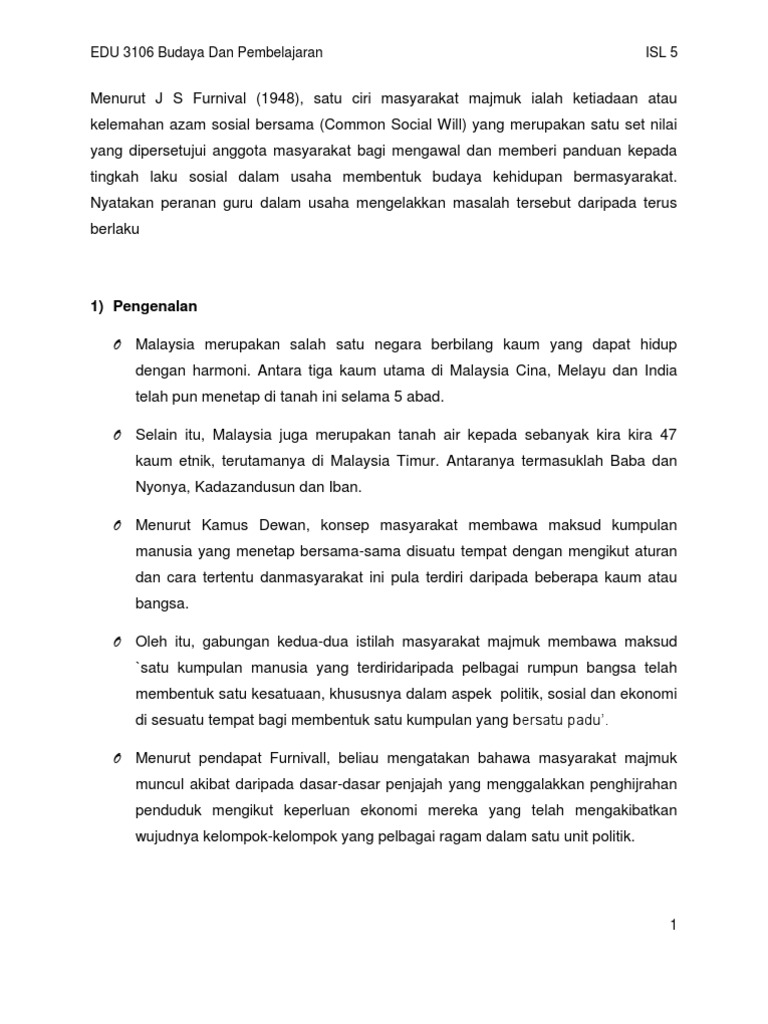 EDU 3106 Budaya Dan Pembelajaran ISL 5

Menurut J S Furnival (1948), satu ciri masyarakat majmuk ialah ketiadaan atau kelemahan azam sosial bersama (Common Social Will) yang merupakan satu set nilai yang dipersetujui anggota masyarakat bagi mengawal dan memberi panduan kepada tingkah laku sosial dalam usaha membentuk budaya kehidupan bermasyarakat. Nyatakan peranan guru dalam usaha mengelakkan masalah tersebut daripada terus berlaku

1) Pengenalan

o Malaysia merupakan salah satu negara berbilang kaum yang dapat hidup dengan harmoni. Antara tiga kaum utama di Malaysia Cina, Melayu dan India telah pun menetap di tanah ini selama 5 abad.

o Selain itu, Malaysia juga merupakan tanah air kepada sebanyak kira kira 47 kaum etnik, terutamanya di Malaysia Timur. Antaranya termasuklah Baba dan Nyonya, Kadazandusun dan Iban.

o Menurut Kamus Dewan, konsep masyarakat membawa maksud kumpulan manusia yang menetap bersama-sama disuatu tempat dengan mengikut aturan dan cara tertentu danmasyarakat ini pula terdiri daripada beberapa kaum atau bangsa.

o Oleh itu, gabungan kedua-dua istilah masyarakat majmuk membawa maksud `satu kumpulan manusia yang terdiridaripada pelbagai rumpun bangsa telah membentuk satu kesatuaan, khususnya dalam aspek politik, sosial dan ekonomi di sesuatu tempat bagi membentuk satu kumpulan yang bersatu padu'.

o Menurut pendapat Furnivall, beliau mengatakan bahawa masyarakat majmuk muncul akibat daripada dasar-dasar penjajah yang menggalakkan penghijrahan penduduk mengikut keperluan ekonomi mereka yang telah mengakibatkan wujudnya kelompok-kelompok yang pelbagai ragam dalam satu unit politik.

1